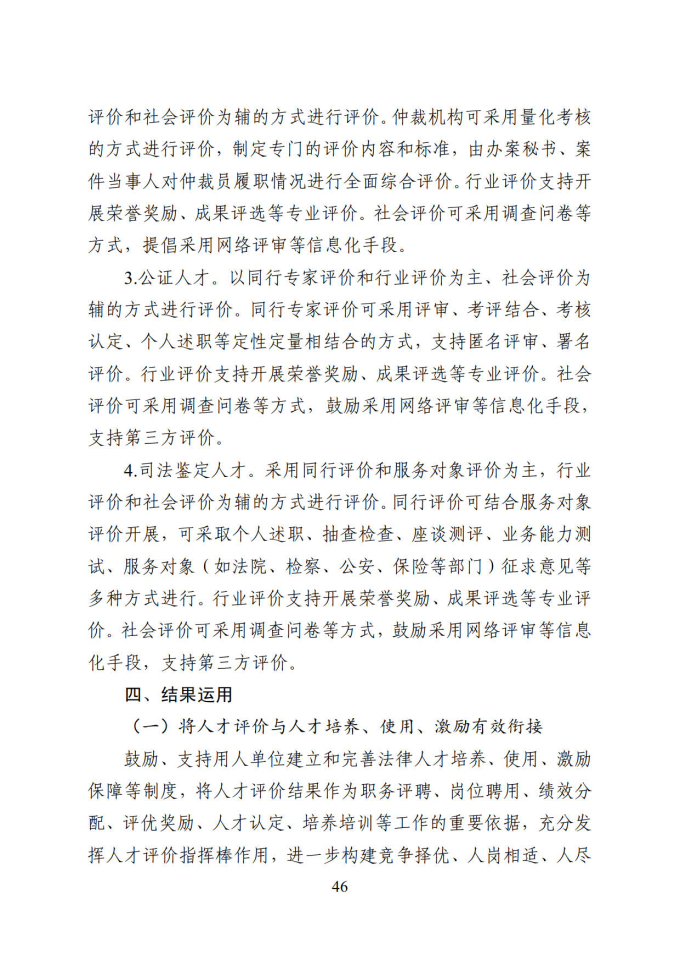 评价和社会评价为辅的方式进行评价。仲裁机构可采用量化考核的方式进行评价，制定专门的评价内容和标准，由办案秘书、案件当事人对仲裁员履职情况进行全面综合评价。行业评价支持开展荣誉奖励、成果评选等专业评价。社会评价可采用调查问卷等方式，提倡采用网络评审等信息化手段。

3.公证人才。以同行专家评价和行业评价为主、社会评价为辅的方式进行评价。同行专家评价可采用评审、考评结合、考核认定、个人述职等定性定量相结合的方式，支持匿名评审、署名评价。行业评价支持开展荣誉奖励、成果评选等专业评价。社会评价可采用调查问卷等方式，鼓励采用网络评审等信息化手段，支持第三方评价。

4.司法鉴定人才。采用同行评价和服务对象评价为主，行业评价和社会评价为辅的方式进行评价。同行评价可结合服务对象评价开展，可采取个人述职、抽查检查、座谈测评、业务能力测试、服务对象（如法院、检察、公安、保险等部门）征求意见等多种方式进行。行业评价支持开展荣誉奖励、成果评选等专业评价。社会评价可采用调查问卷等方式，鼓励采用网络评审等信息化手段，支持第三方评价。

四、结果运用

（一）将人才评价与人才培养、使用、激励有效衔接

鼓励、支持用人单位建立和完善法律人才培养、使用、激励保障等制度，将人才评价结果作为职务评聘、岗位聘用、绩效分配、评优奖励、人才认定、培养培训等工作的重要依据，充分发挥人才评价指挥棒作用，进一步构建竞争择优、人岗相适、人尽

46